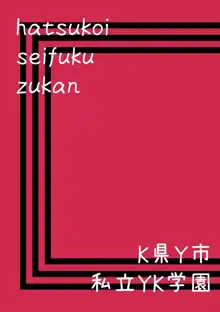 hatsukoi
seifuku
zukan

K県Y市
私立YK学園